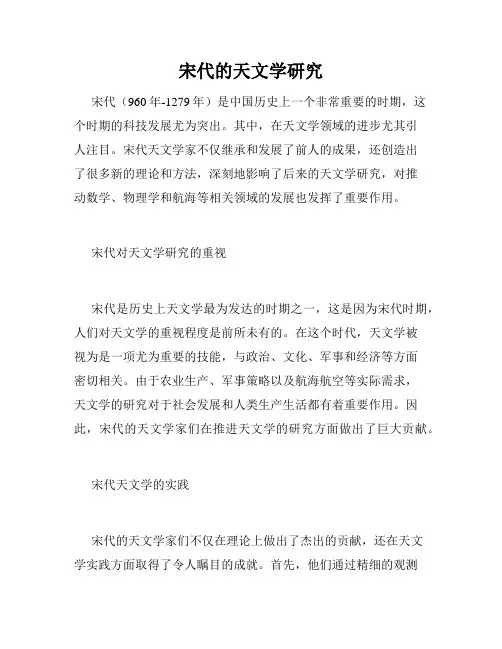 宋代的天文学研究

宋代（960年-1279年）是中国历史上一个非常重要的时期，这个时期的科技发展尤为突出。其中，在天文学领域的进步尤其引人注目。宋代天文学家不仅继承和发展了前人的成果，还创造出了很多新的理论和方法，深刻地影响了后来的天文学研究，对推动数学、物理学和航海等相关领域的发展也发挥了重要作用。

宋代对天文学研究的重视

宋代是历史上天文学最为发达的时期之一，这是因为宋代时期，人们对天文学的重视程度是前所未有的。在这个时代，天文学被视为是一项尤为重要的技能，与政治、文化、军事和经济等方面密切相关。由于农业生产、军事策略以及航海航空等实际需求，天文学的研究对于社会发展和人类生产生活都有着重要作用。因此，宋代的天文学家们在推进天文学的研究方面做出了巨大贡献。

宋代天文学的实践

宋代的天文学家们不仅在理论上做出了杰出的贡献，还在天文学实践方面取得了令人瞩目的成就。首先，他们通过精细的观测